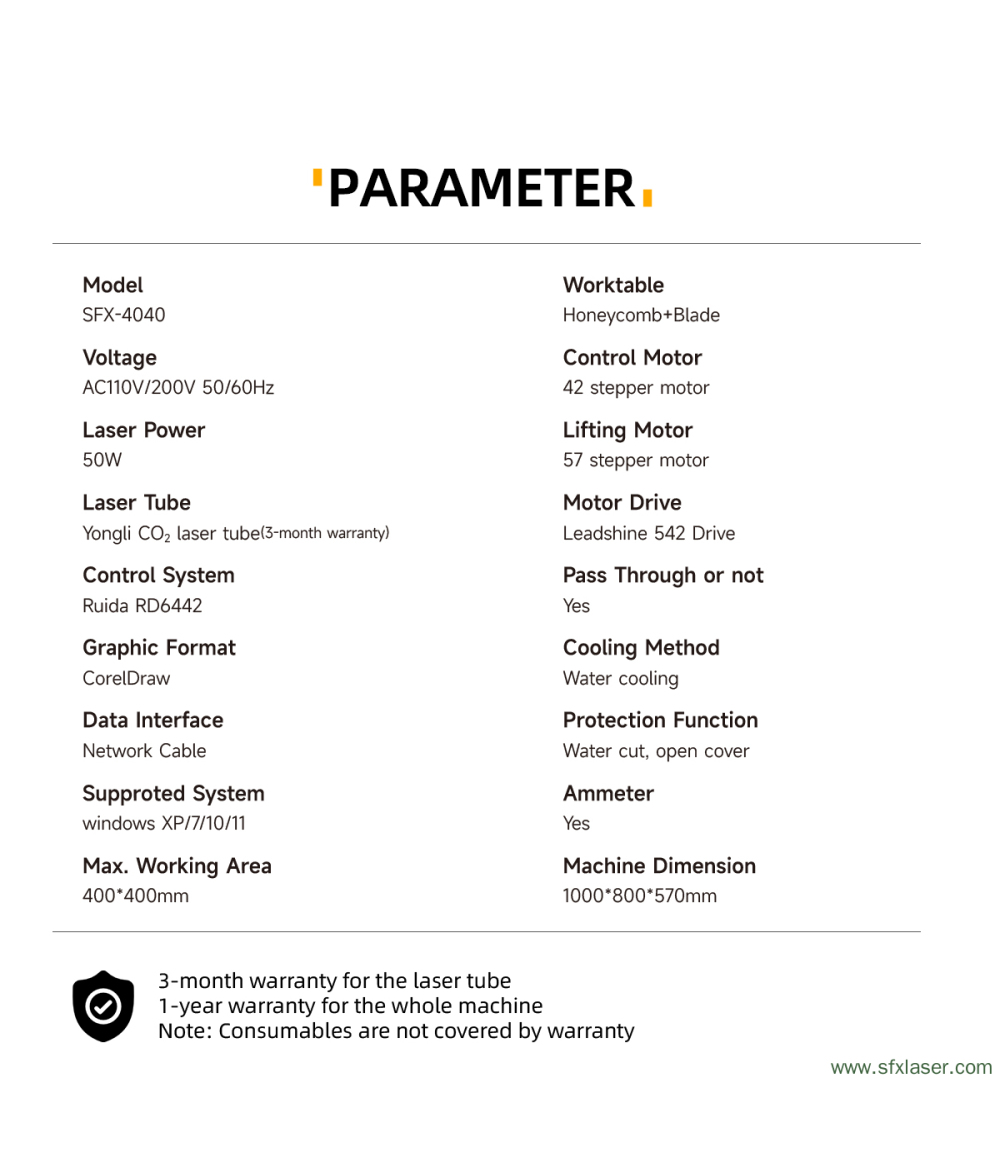 PARAMETER

Model
SFX-4040

Voltage
AC110V/200V 50/60Hz

Laser Power
50W

Laser Tube
Yongli $CO_2$ laser tube(3-month warranty)

Control System
Ruida RD6442

Graphic Format
CorelDraw

Data Interface
Network Cable

Supproted System
windows XP/7/10/11

Max. Working Area
400*400mm

Worktable
Honeycomb+Blade

Control Motor
42 stepper motor

Lifting Motor
57 stepper motor

Motor Drive
Leadshine 542 Drive

Pass Through or not
Yes

Cooling Method
Water cooling

Protection Function
Water cut, open cover

Ammeter
Yes

Machine Dimension
1000*800*570mm

3-month warranty for the laser tube
1-year warranty for the whole machine
Note: Consumables are not covered by warranty

www.sfxlaser.com